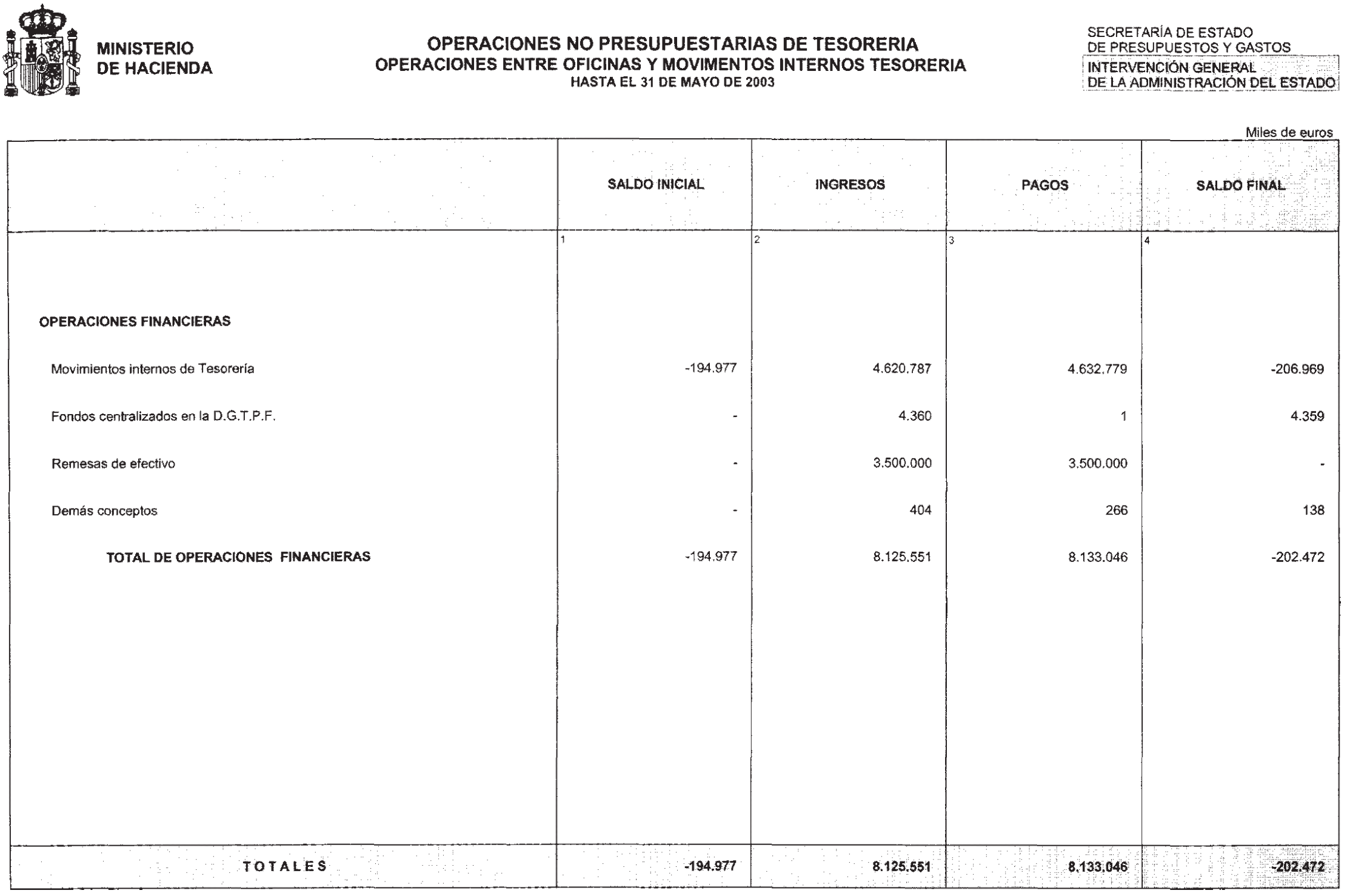 MINISTERIO
DE HACIENDA

OPERACIONES NO PRESUPUESTARIAS DE TESORERIA
OPERACIONES ENTRE OFICINAS Y MOVIMENTOS INTERNOS TESORERIA
HASTA EL 31 DE MAYO DE 2003

SECRETARÍA DE ESTADO
DE PRESUPUESTOS Y GASTOS
INTERVENCIÓN GENERAL
DE LA ADMINISTRACIÓN DEL ESTADO

Miles de euros

| | SALDO INICIAL | INGRESOS | PAGOS | SALDO FINAL |
|---|---|---|---|---|
| | 1 | 2 | 3 | 4 |
| OPERACIONES FINANCIERAS | | | | |
| Movimientos internos de Tesorería | -194.977 | 4.620.787 | 4.632.779 | -206.969 |
| Fondos centralizados en la D.G.T.P.F. | - | 4.360 | 1 | 4.359 |
| Remesas de efectivo | - | 3.500.000 | 3.500.000 | - |
| Demás conceptos | - | 404 | 266 | 138 |
| TOTAL DE OPERACIONES FINANCIERAS | -194.977 | 8.125.551 | 8.133.046 | -202.472 |
| TOTALES | -194.977 | 8.125.551 | 8.133.046 | -202.472 |